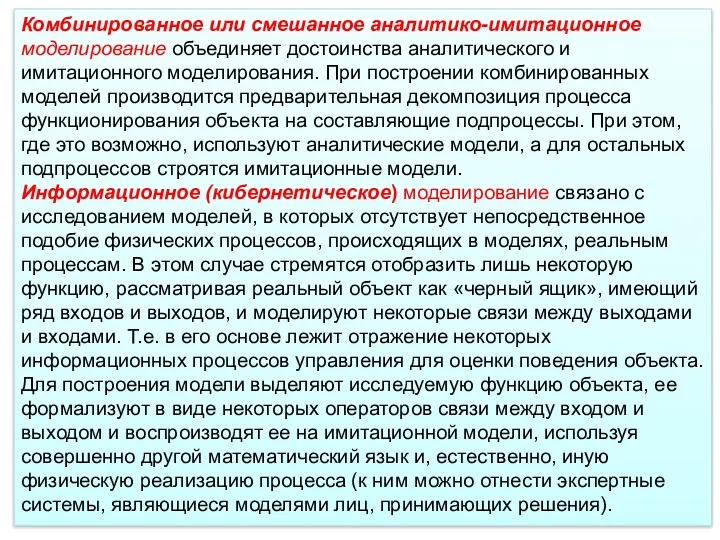 Комбинированное или смешанное аналитико-имитационное моделирование объединяет достоинства аналитического и имитационного моделирования. При построении комбинированных моделей производится предварительная декомпозиция процесса функционирования объекта на составляющие подпроцессы. При этом, где это возможно, используют аналитические модели, а для остальных подпроцессов строятся имитационные модели.
Информационное (кибернетическое) моделирование связано с исследованием моделей, в которых отсутствует непосредственное подобие физических процессов, происходящих в моделях, реальным процессам. В этом случае стремятся отобразить лишь некоторую функцию, рассматривая реальный объект как «черный ящик», имеющий ряд входов и выходов, и моделируют некоторые связи между выходами и входами. Т.е. в его основе лежит отражение некоторых информационных процессов управления для оценки поведения объекта. Для построения модели выделяют исследуемую функцию объекта, ее формализуют в виде некоторых операторов связи между входом и выходом и воспроизводят ее на имитационной модели, используя совершенно другой математический язык и, естественно, иную физическую реализацию процесса (к ним можно отнести экспертные системы, являющиеся моделями лиц, принимающих решения).